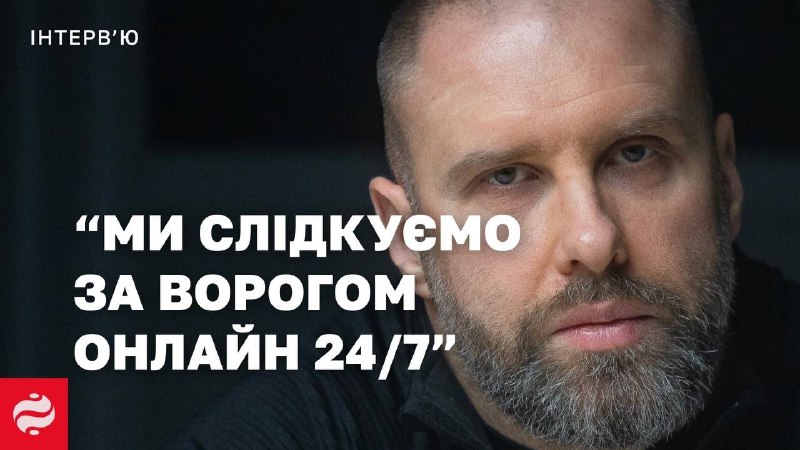 ІНТЕРВ'Ю

“МИ СЛІДКУЄМО ЗА ВОРОГОМ ОНЛАЙН 24/7”